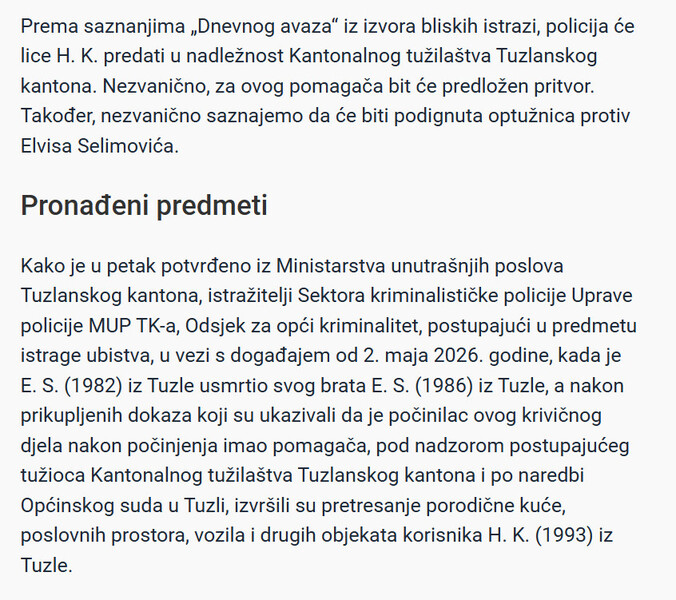 Prema saznanjima „Dnevnog avaza“ iz izvora bliskih istrazi, policija će lice H. K. predati u nadležnost Kantonalnog tužilaštva Tuzlanskog kantona. Nezvanično, za ovog pomagača bit će predložen pritvor. Također, nezvanično saznajemo da će biti podignuta optužnica protiv Elvisa Selimovića.

Pronađeni predmeti

Kako je u petak potvrđeno iz Ministarstva unutrašnjih poslova Tuzlanskog kantona, istražitelji Sektora kriminalističke policije Uprave policije MUP TK-a, Odsjek za opći kriminalitet, postupajući u predmetu istrage ubistva, u vezi s događajem od 2. maja 2026. godine, kada je E. S. (1982) iz Tuzle usmrtio svog brata E. S. (1986) iz Tuzle, a nakon prikupljenih dokaza koji su ukazivali da je počinilac ovog krivičnog djela nakon počinjenja imao pomagača, pod nadzorom postupajućeg tužioca Kantonalnog tužilaštva Tuzlanskog kantona i po naredbi Općinskog suda u Tuzli, izvršili su pretresanje porodične kuće, poslovnih prostora, vozila i drugih objekata korisnika H. K. (1993) iz Tuzle.